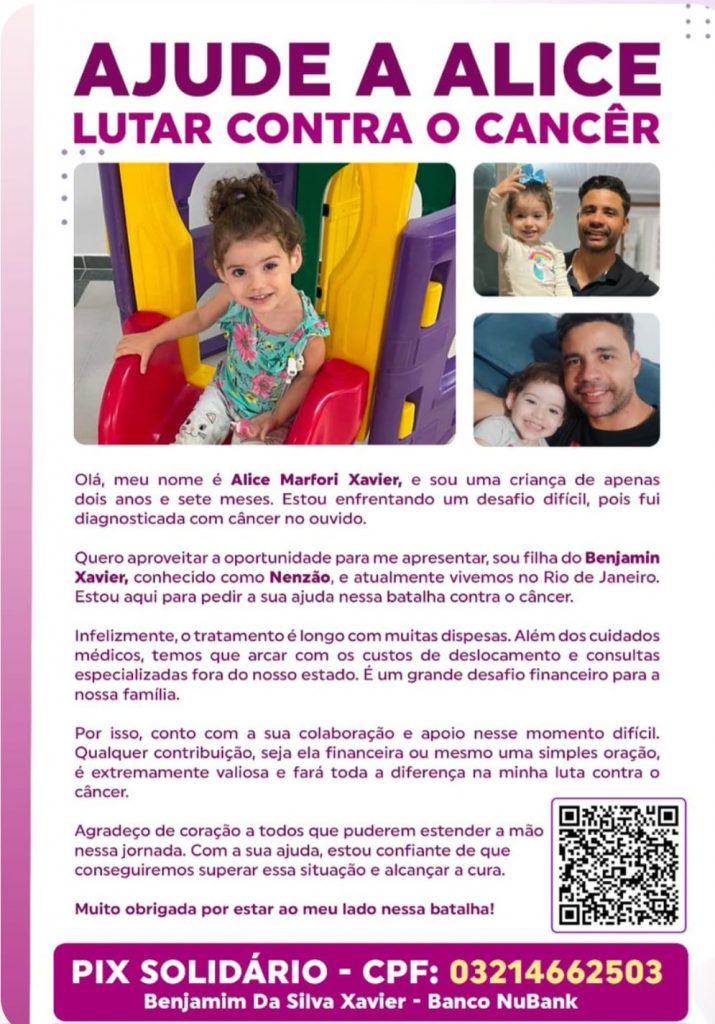 AJUDE A ALICE
LUTAR CONTRA O CANCÊR

Olá, meu nome é Alice Marfori Xavier, e sou uma criança de apenas dois anos e sete meses. Estou enfrentando um desafio difícil, pois fui diagnosticada com câncer no ouvido.

Quero aproveitar a oportunidade para me apresentar, sou filha do Benjamin Xavier, conhecido como Nenzão, e atualmente vivemos no Rio de Janeiro. Estou aqui para pedir a sua ajuda nessa batalha contra o câncer.

Infelizmente, o tratamento é longo com muitas dispesas. Além dos cuidados médicos, temos que arcar com os custos de deslocamento e consultas especializadas fora do nosso estado. É um grande desafio financeiro para a nossa família.

Por isso, conto com a sua colaboração e apoio nesse momento difícil. Qualquer contribuição, seja ela financeira ou mesmo uma simples oração, é extremamente valiosa e fará toda a diferença na minha luta contra o câncer.

Agradeço de coração a todos que puderem estender a mão nessa jornada. Com a sua ajuda, estou confiante de que conseguiremos superar essa situação e alcançar a cura.

Muito obrigada por estar ao meu lado nessa batalha!

PIX SOLIDÁRIO - CPF: 03214662503
Benjamim Da Silva Xavier - Banco NuBank